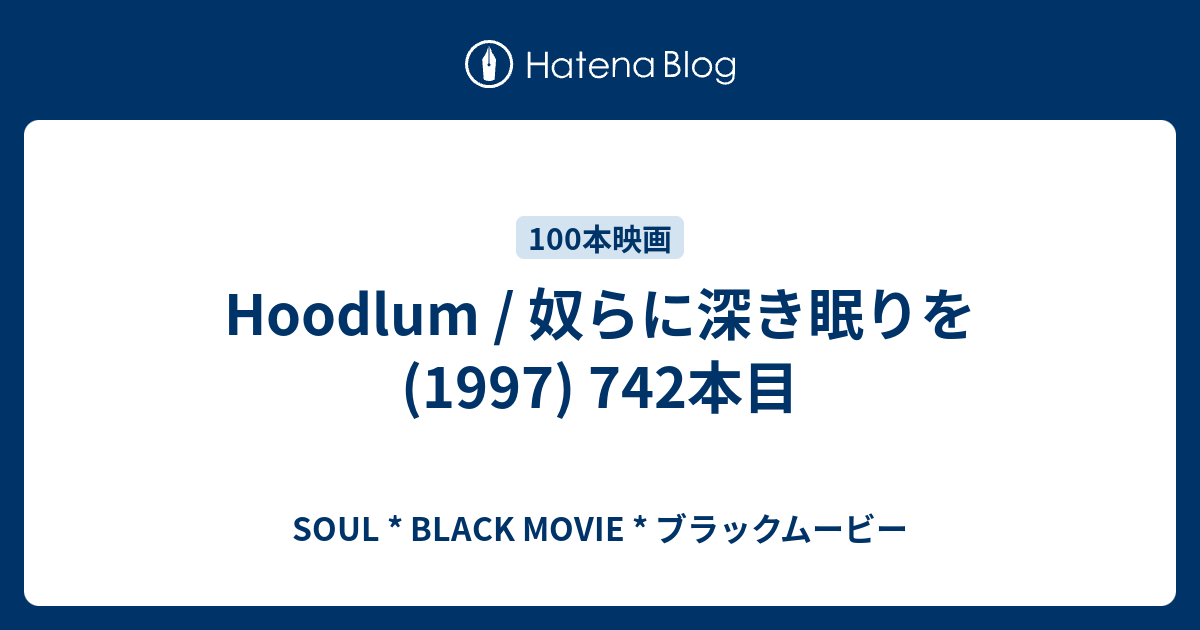 Hatena Blog

100本映画

Hoodlum / 奴らに深き眠りを (1997) 742本目

SOUL * BLACK MOVIE * ブラックムービー